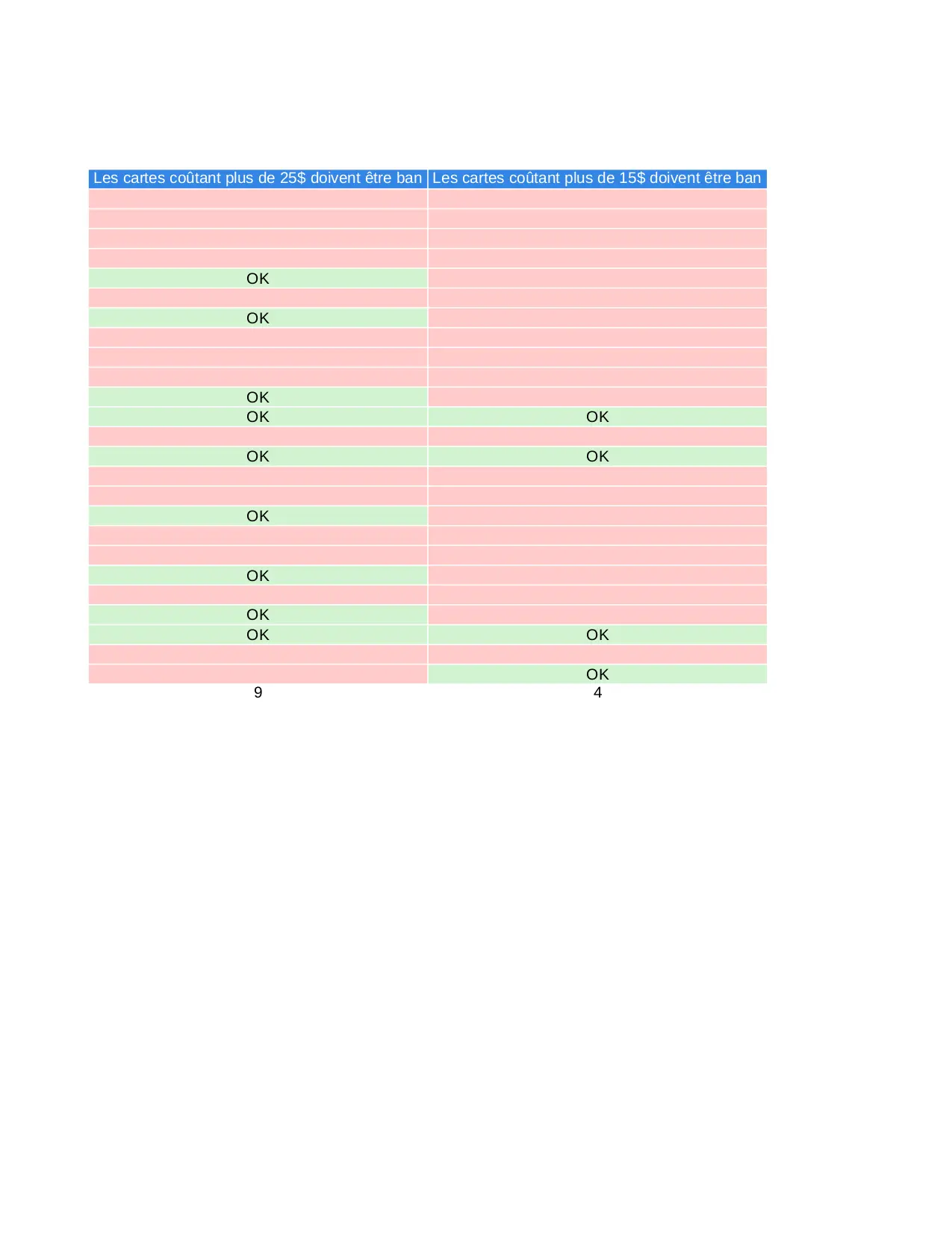 | Les cartes coûtant plus de 25$ doivent être ban | Les cartes coûtant plus de 15$ doivent être ban |
|---|---|
| | |
| | |
| | |
| | |
| OK | |
| | |
| OK | |
| | |
| | |
| | |
| OK | |
| OK | OK |
| | |
| OK | OK |
| | |
| | |
| OK | |
| | |
| | |
| OK | |
| | |
| OK | |
| OK | OK |
| | |
| | OK |
| 9 | 4 |